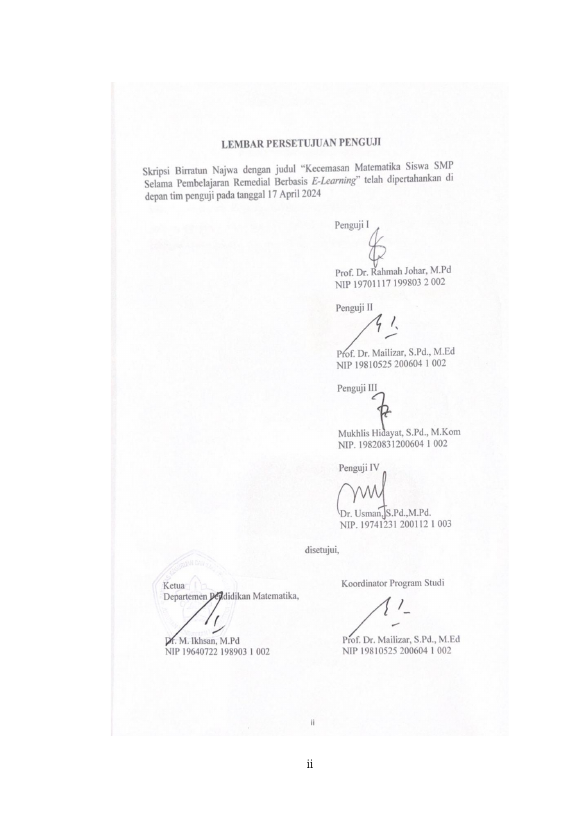 LEMBAR PERSETUJUAN PENGUJI

Skripsi Birratun Najwa dengan judul "Kecemasan Matematika Siswa SMP Selama Pembelajaran Remedial Berbasis E-Learning" telah dipertahankan di depan tim penguji pada tanggal 17 April 2024

Penguji I

Prof. Dr. Rahmah Johar, M.Pd
NIP 19701117 199803 2 002

Penguji II

Prof. Dr. Mailizar, S.Pd., M.Ed
NIP 19810525 200604 1 002

Penguji III

Mukhlis Hidayat, S.Pd., M.Kom
NIP. 19820831200604 1 002

Penguji IV

Dr. Usman, S.Pd.,M.Pd.
NIP. 19741231 200112 1 003

disetujui,

Ketua
Departemen Pendidikan Matematika,

Dr. M. Ikhsan, M.Pd
NIP 19640722 198903 1 002

Koordinator Program Studi

Prof. Dr. Mailizar, S.Pd., M.Ed
NIP 19810525 200604 1 002

ii

ii